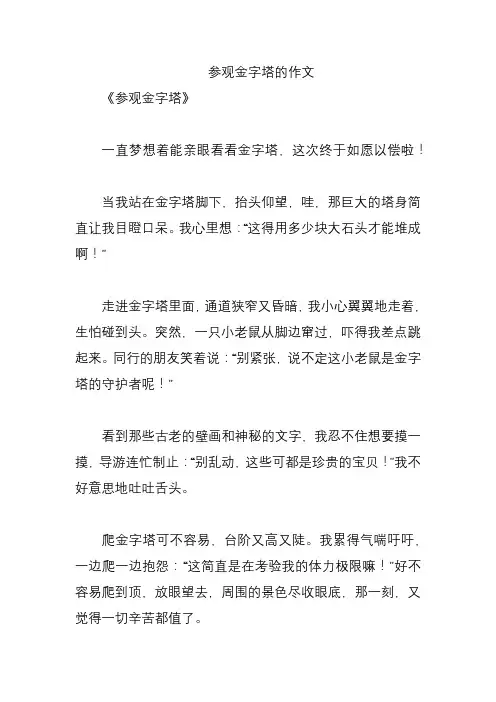 参观金字塔的作文

《参观金字塔》

一直梦想着能亲眼看看金字塔，这次终于如愿以偿啦！

当我站在金字塔脚下，抬头仰望，哇，那巨大的塔身简直让我目瞪口呆。我心里想：“这得用多少块大石头才能堆成啊！”

走进金字塔里面，通道狭窄又昏暗，我小心翼翼地走着，生怕碰到头。突然，一只小老鼠从脚边窜过，吓得我差点跳起来。同行的朋友笑着说：“别紧张，说不定这小老鼠是金字塔的守护者呢！”

看到那些古老的壁画和神秘的文字，我忍不住想要摸一摸，导游连忙制止：“别乱动，这些可都是珍贵的宝贝！”我不好意思地吐吐舌头。

爬金字塔可不容易，台阶又高又陡。我累得气喘吁吁，一边爬一边抱怨：“这简直是在考验我的体力极限嘛！”好不容易爬到顶，放眼望去，周围的景色尽收眼底，那一刻，又觉得一切辛苦都值了。